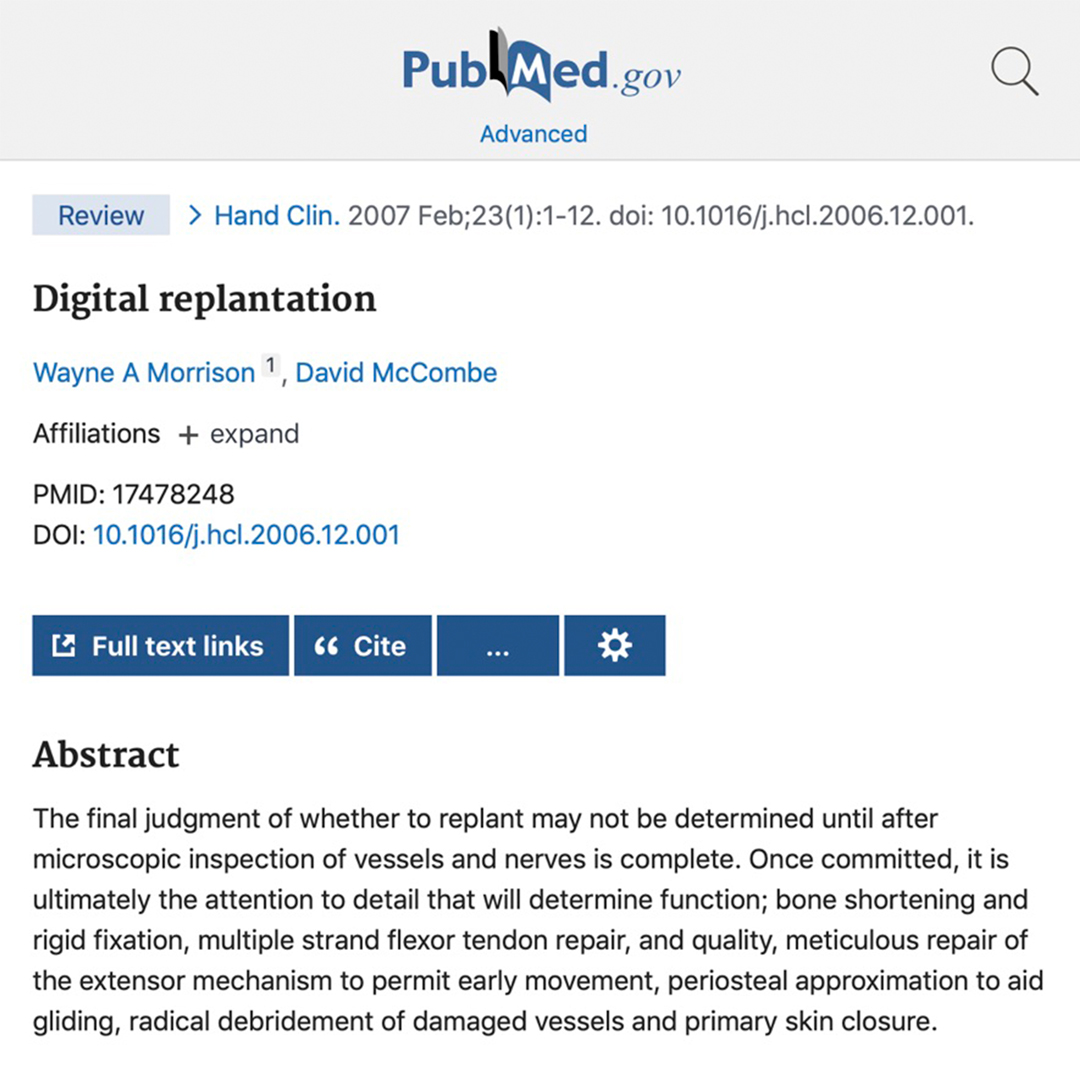 PubMed.gov

Advanced

Review > Hand Clin. 2007 Feb;23(1):1-12. doi: 10.1016/j.hcl.2006.12.001.

Digital replantation

Wayne A Morrison 1, David McCombe

Affiliations + expand

PMID: 17478248
DOI: 10.1016/j.hcl.2006.12.001

Full text links

Cite

...

Abstract

The final judgment of whether to replant may not be determined until after microscopic inspection of vessels and nerves is complete. Once committed, it is ultimately the attention to detail that will determine function; bone shortening and rigid fixation, multiple strand flexor tendon repair, and quality, meticulous repair of the extensor mechanism to permit early movement, periosteal approximation to aid gliding, radical debridement of damaged vessels and primary skin closure.